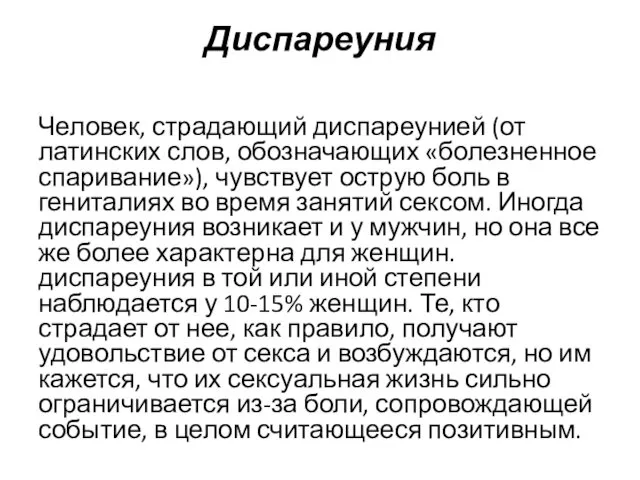 Диспареуния

Человек, страдающий диспареунией (от латинских слов, обозначающих «болезненное спаривание»), чувствует острую боль в гениталиях во время занятий сексом. Иногда диспареуния возникает и у мужчин, но она все же более характерна для женщин. диспареуния в той или иной степени наблюдается у 10-15% женщин. Те, кто страдает от нее, как правило, получают удовольствие от секса и возбуждаются, но им кажется, что их сексуальная жизнь сильно ограничивается из-за боли, сопровождающей событие, в целом считающееся позитивным.